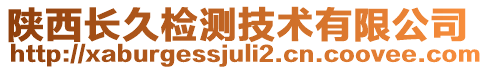 陕西长久检测技术有限公司
http://xaburgessjuli2.cn.coovee.com